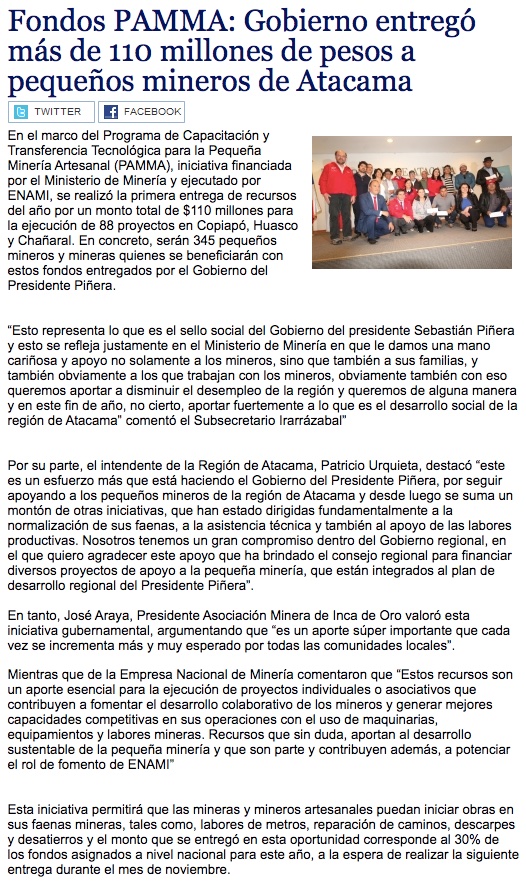 Fondos PAMMA: Gobierno entregó más de 110 millones de pesos a pequeños mineros de Atacama

TWITTER FACEBOOK

En el marco del Programa de Capacitación y Transferencia Tecnológica para la Pequeña Minería Artesanal (PAMMA), iniciativa financiada por el Ministerio de Minería y ejecutado por ENAMI, se realizó la primera entrega de recursos del año por un monto total de $110 millones para la ejecución de 88 proyectos en Copiapó, Huasco y Chañaral. En concreto, serán 345 pequeños mineros y mineras quienes se beneficiarán con estos fondos entregados por el Gobierno del Presidente Piñera.

"Esto representa lo que es el sello social del Gobierno del presidente Sebastián Piñera y esto se refleja justamente en el Ministerio de Minería en que le damos una mano cariñosa y apoyo no solamente a los mineros, sino que también a sus familias, y también obviamente a los que trabajan con los mineros, obviamente también con eso queremos aportar a disminuir el desempleo de la región y queremos de alguna manera y en este fin de año, no cierto, aportar fuertemente a lo que es el desarrollo social de la región de Atacama" comentó el Subsecretario Irarrázabal"

Por su parte, el intendente de la Región de Atacama, Patricio Urquieta, destacó "este es un esfuerzo más que está haciendo el Gobierno del Presidente Piñera, por seguir apoyando a los pequeños mineros de la región de Atacama y desde luego se suma un montón de otras iniciativas, que han estado dirigidas fundamentalmente a la normalización de sus faenas, a la asistencia técnica y también al apoyo de las labores productivas. Nosotros tenemos un gran compromiso dentro del Gobierno regional, en el que quiero agradecer este apoyo que ha brindado el consejo regional para financiar diversos proyectos de apoyo a la pequeña minería, que están integrados al plan de desarrollo regional del Presidente Piñera".

En tanto, José Araya, Presidente Asociación Minera de Inca de Oro valoró esta iniciativa gubernamental, argumentando que "es un aporte súper importante que cada vez se incrementa más y muy esperado por todas las comunidades locales".

Mientras que de la Empresa Nacional de Minería comentaron que "Estos recursos son un aporte esencial para la ejecución de proyectos individuales o asociativos que contribuyen a fomentar el desarrollo colaborativo de los mineros y generar mejores capacidades competitivas en sus operaciones con el uso de maquinarias, equipamientos y labores mineras. Recursos que sin duda, aportan al desarrollo sustentable de la pequeña minería y que son parte y contribuyen además, a potenciar el rol de fomento de ENAMI"

Esta iniciativa permitirá que las mineras y mineros artesanales puedan iniciar obras en sus faenas mineras, tales como, labores de metros, reparación de caminos, descarpes y desatierros y el monto que se entregó en esta oportunidad corresponde al 30% de los fondos asignados a nivel nacional para este año, a la espera de realizar la siguiente entrega durante el mes de noviembre.